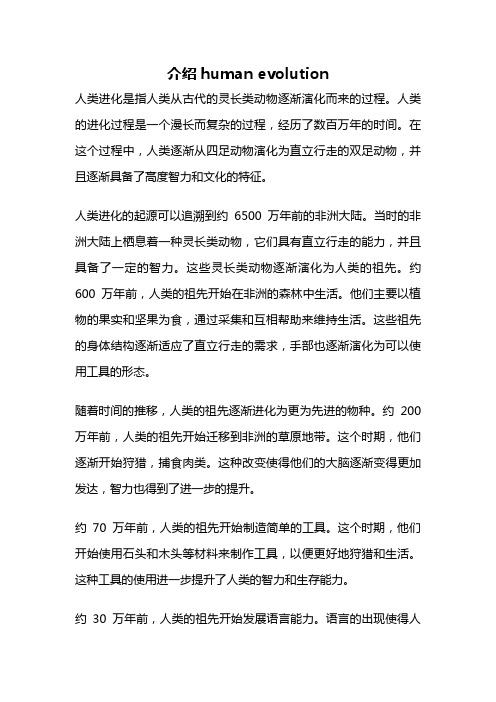 介绍 human evolution

人类进化是指人类从古代的灵长类动物逐渐演化而来的过程。人类的进化过程是一个漫长而复杂的过程，经历了数百万年的时间。在这个过程中，人类逐渐从四足动物演化为直立行走的双足动物，并且逐渐具备了高度智力和文化的特征。

人类进化的起源可以追溯到约 6500 万年前的非洲大陆。当时的非洲大陆上栖息着一种灵长类动物，它们具有直立行走的能力，并且具备了一定的智力。这些灵长类动物逐渐演化为人类的祖先。约 600 万年前，人类的祖先开始在非洲的森林中生活。他们主要以植物的果实和坚果为食，通过采集和互相帮助来维持生活。这些祖先的身体结构逐渐适应了直立行走的需求，手部也逐渐演化为可以使用工具的形态。

随着时间的推移，人类的祖先逐渐进化为更为先进的物种。约 200 万年前，人类的祖先开始迁移到非洲的草原地带。这个时期，他们逐渐开始狩猎，捕食肉类。这种改变使得他们的大脑逐渐变得更加发达，智力也得到了进一步的提升。

约 70 万年前，人类的祖先开始制造简单的工具。这个时期，他们开始使用石头和木头等材料来制作工具，以便更好地狩猎和生活。这种工具的使用进一步提升了人类的智力和生存能力。

约 30 万年前，人类的祖先开始发展语言能力。语言的出现使得人